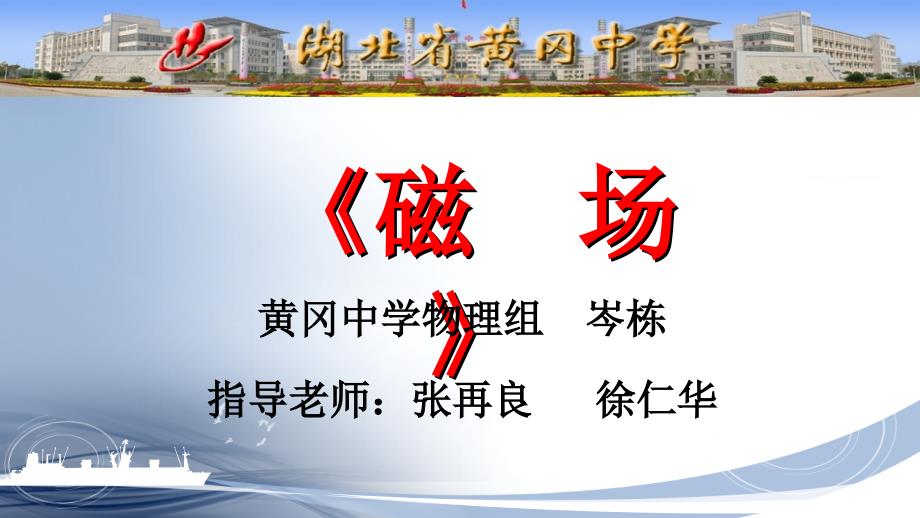 湖北省黄冈中学

《磁　场》

黄冈中学物理组　岑栋

指导老师：张再良　徐仁华